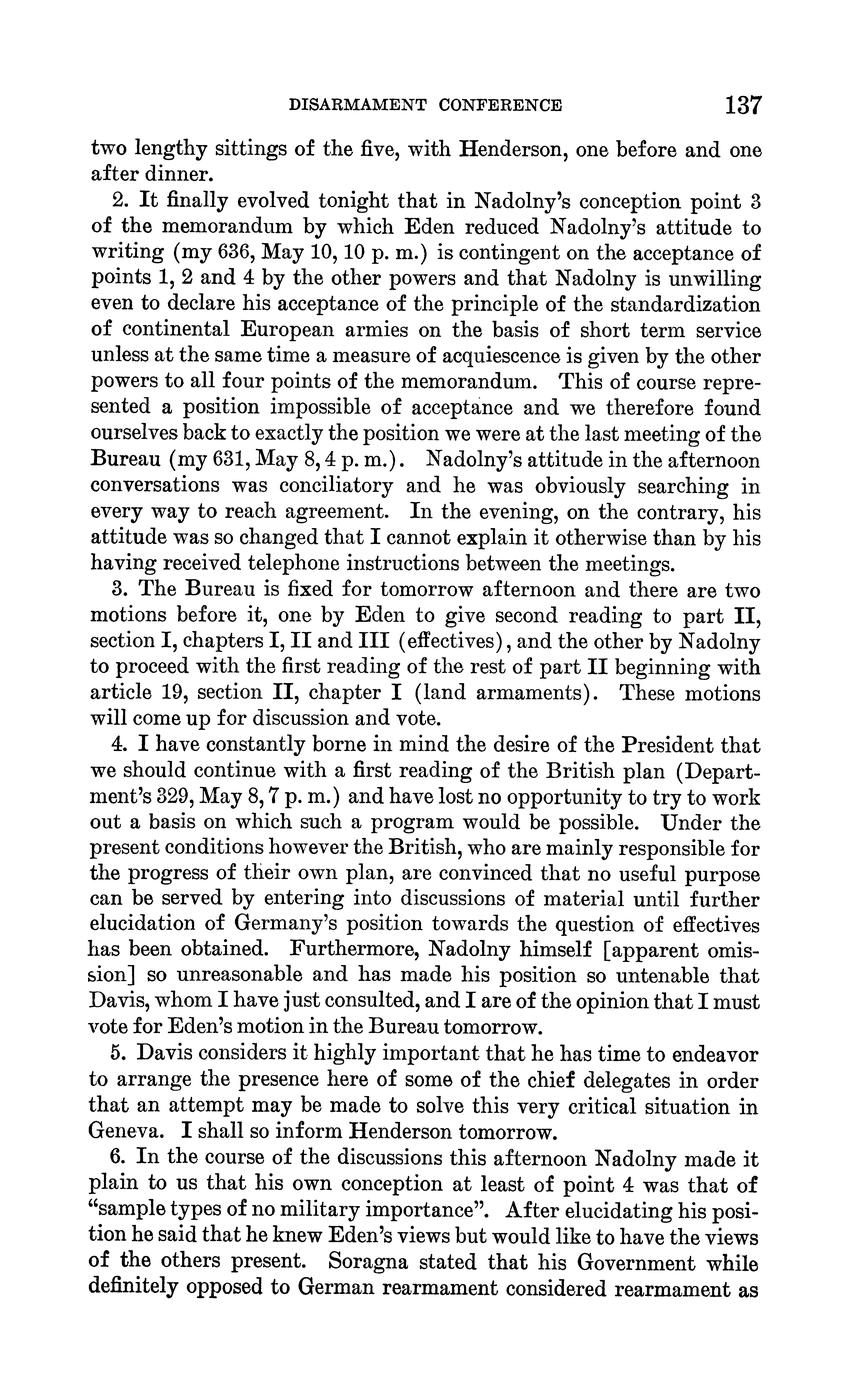 DISARMAMENT CONFERENCE 137

two lengthy sittings of the five, with Henderson, one before and one after dinner.

2. It finally evolved tonight that in Nadolny's conception point 3 of the memorandum by which Eden reduced Nadolny's attitude to writing (my 636, May 10, 10 p. m.) is contingent on the acceptance of points 1, 2 and 4 by the other powers and that Nadolny is unwilling even to declare his acceptance of the principle of the standardization of continental European armies on the basis of short term service unless at the same time a measure of acquiescence is given by the other powers to all four points of the memorandum. This of course represented a position impossible of acceptance and we therefore found ourselves back to exactly the position we were at the last meeting of the Bureau (my 631, May 8, 4 p. m.). Nadolny's attitude in the afternoon conversations was conciliatory and he was obviously searching in every way to reach agreement. In the evening, on the contrary, his attitude was so changed that I cannot explain it otherwise than by his having received telephone instructions between the meetings.

3. The Bureau is fixed for tomorrow afternoon and there are two motions before it, one by Eden to give second reading to part II, section I, chapters I, II and III (effectives), and the other by Nadolny to proceed with the first reading of the rest of part II beginning with article 19, section II, chapter I (land armaments). These motions will come up for discussion and vote.

4. I have constantly borne in mind the desire of the President that we should continue with a first reading of the British plan (Department's 329, May 8, 7 p. m.) and have lost no opportunity to try to work out a basis on which such a program would be possible. Under the present conditions however the British, who are mainly responsible for the progress of their own plan, are convinced that no useful purpose can be served by entering into discussions of material until further elucidation of Germany's position towards the question of effectives has been obtained. Furthermore, Nadolny himself [apparent omission] so unreasonable and has made his position so untenable that Davis, whom I have just consulted, and I are of the opinion that I must vote for Eden's motion in the Bureau tomorrow.

5. Davis considers it highly important that he has time to endeavor to arrange the presence here of some of the chief delegates in order that an attempt may be made to solve this very critical situation in Geneva. I shall so inform Henderson tomorrow.

6. In the course of the discussions this afternoon Nadolny made it plain to us that his own conception at least of point 4 was that of "sample types of no military importance". After elucidating his position he said that he knew Eden's views but would like to have the views of the others present. Soragna stated that his Government while definitely opposed to German rearmament considered rearmament as